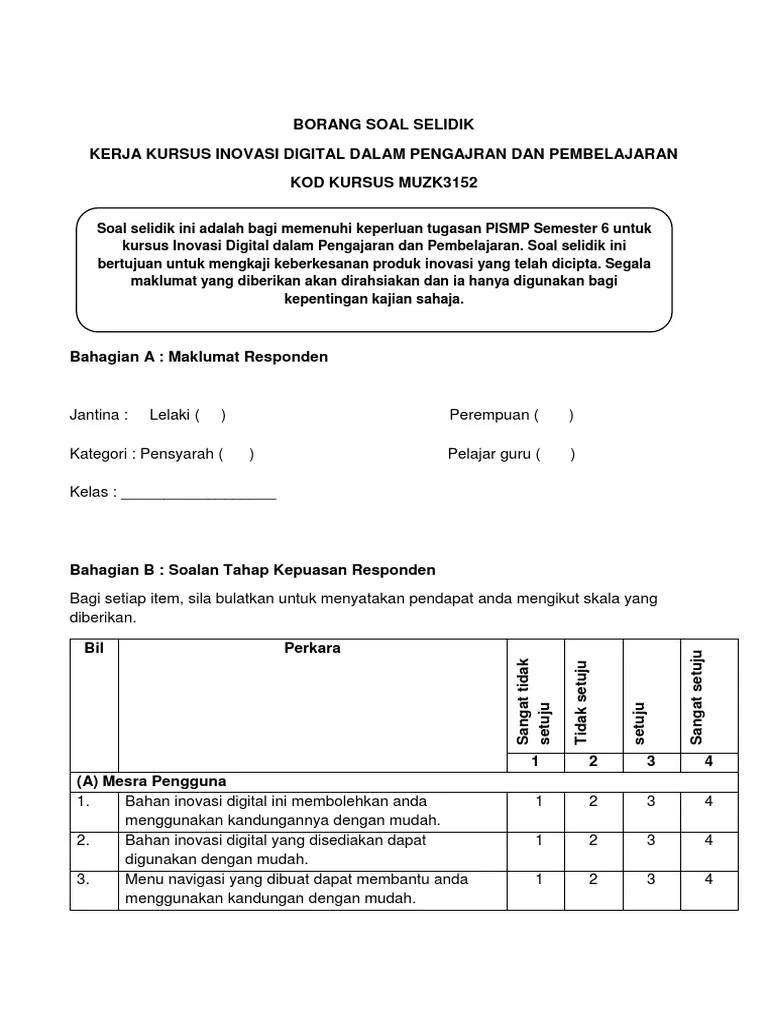 BORANG SOAL SELIDIK

KERJA KURSUS INOVASI DIGITAL DALAM PENGAJRAN DAN PEMBELAJARAN

KOD KURSUS MUZK3152

Soal selidik ini adalah bagi memenuhi keperluan tugasan PISMP Semester 6 untuk kursus Inovasi Digital dalam Pengajaran dan Pembelajaran. Soal selidik ini bertujuan untuk mengkaji keberkesanan produk inovasi yang telah dicipta. Segala maklumat yang diberikan akan dirahsiakan dan ia hanya digunakan bagi kepentingan kajian sahaja.

Bahagian A : Maklumat Responden

Jantina : Lelaki ( ) Perempuan ( )

Kategori : Pensyarah ( ) Pelajar guru ( )

Kelas : ___________________

Bahagian B : Soalan Tahap Kepuasan Responden

Bagi setiap item, sila bulatkan untuk menyatakan pendapat anda mengikut skala yang diberikan.

| Bil | Perkara | Sangat tidak setuju | Tidak setuju | setuju | Sangat setuju |
|---|---|---|---|---|---|
| | | 1 | 2 | 3 | 4 |
| (A) Mesra Pengguna | | | | | |
| 1. | Bahan inovasi digital ini membolehkan anda menggunakan kandungannya dengan mudah. | 1 | 2 | 3 | 4 |
| 2. | Bahan inovasi digital yang disediakan dapat digunakan dengan mudah. | 1 | 2 | 3 | 4 |
| 3. | Menu navigasi yang dibuat dapat membantu anda menggunakan kandungan dengan mudah. | 1 | 2 | 3 | 4 |